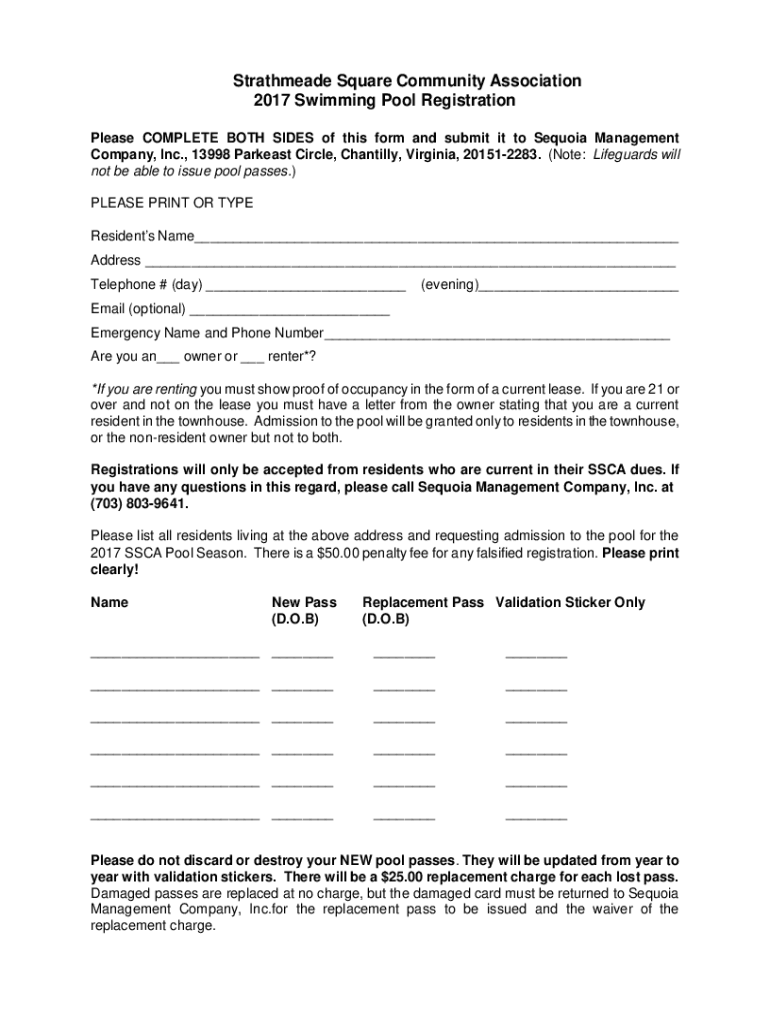 Strathmeade Square Community Association
2017 Swimming Pool Registration

Please COMPLETE BOTH SIDES of this form and submit it to Sequoia Management Company, Inc., 13998 Parkeast Circle, Chantilly, Virginia, 20151-2283. (Note: Lifeguards will not be able to issue pool passes.)

PLEASE PRINT OR TYPE

Resident's Name____

Address ____

Telephone # (day) ____ (evening)____

Email (optional) ____

Emergency Name and Phone Number____

Are you an____ owner or ____ renter*?

*If you are renting you must show proof of occupancy in the form of a current lease. If you are 21 or over and not on the lease you must have a letter from the owner stating that you are a current resident in the townhouse. Admission to the pool will be granted only to residents in the townhouse, or the non-resident owner but not to both.

Registrations will only be accepted from residents who are current in their SSCA dues. If you have any questions in this regard, please call Sequoia Management Company, Inc. at (703) 803-9641.

Please list all residents living at the above address and requesting admission to the pool for the 2017 SSCA Pool Season. There is a $50.00 penalty fee for any falsified registration. Please print clearly!

| Name | New Pass (D.O.B) | Replacement Pass (D.O.B) | Validation Sticker Only |
|---|---|---|---|
| ____ | ____ | ____ | ____ |
| ____ | ____ | ____ | ____ |
| ____ | ____ | ____ | ____ |
| ____ | ____ | ____ | ____ |
| ____ | ____ | ____ | ____ |
| ____ | ____ | ____ | ____ |

Please do not discard or destroy your NEW pool passes. They will be updated from year to year with validation stickers. There will be a $25.00 replacement charge for each lost pass. Damaged passes are replaced at no charge, but the damaged card must be returned to Sequoia Management Company, Inc.for the replacement pass to be issued and the waiver of the replacement charge.